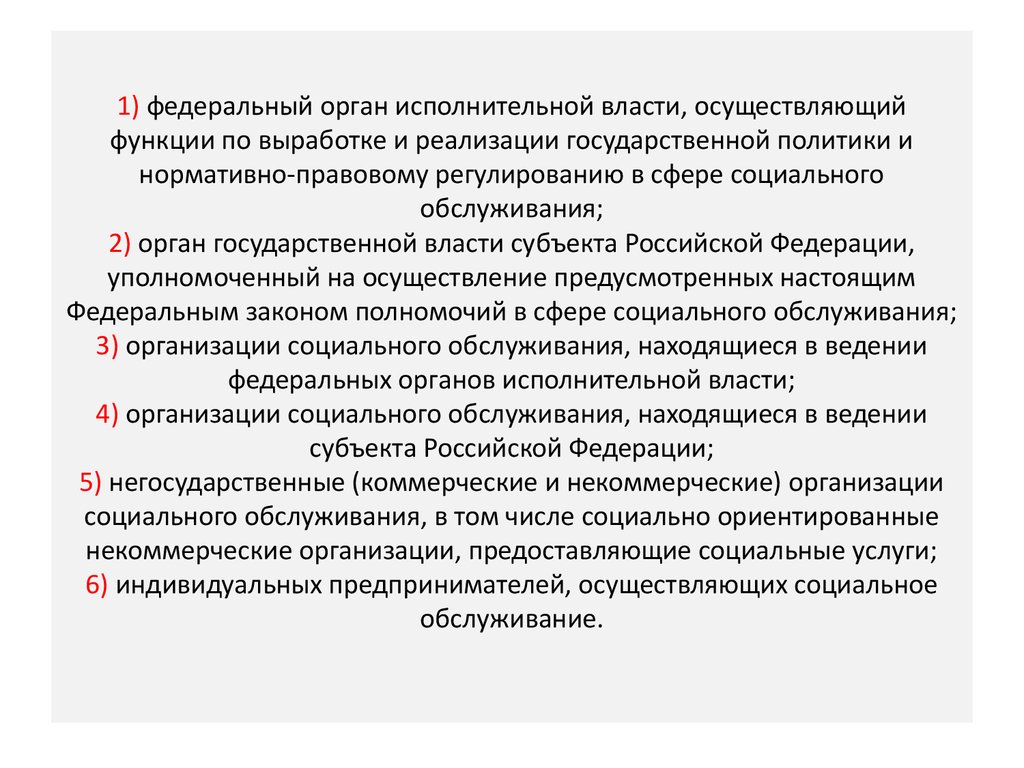 1) федеральный орган исполнительной власти, осуществляющий функции по выработке и реализации государственной политики и нормативно-правовому регулированию в сфере социального обслуживания;
2) орган государственной власти субъекта Российской Федерации, уполномоченный на осуществление предусмотренных настоящим Федеральным законом полномочий в сфере социального обслуживания;
3) организации социального обслуживания, находящиеся в ведении федеральных органов исполнительной власти;
4) организации социального обслуживания, находящиеся в ведении субъекта Российской Федерации;
5) негосударственные (коммерческие и некоммерческие) организации социального обслуживания, в том числе социально ориентированные некоммерческие организации, предоставляющие социальные услуги;
6) индивидуальных предпринимателей, осуществляющих социальное обслуживание.